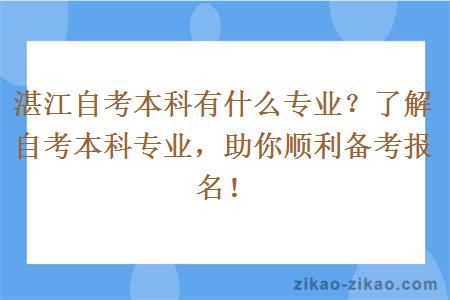 湛江自考本科有什么专业？了解自考本科专业，助你顺利备考报名！

zikao-zikao.com